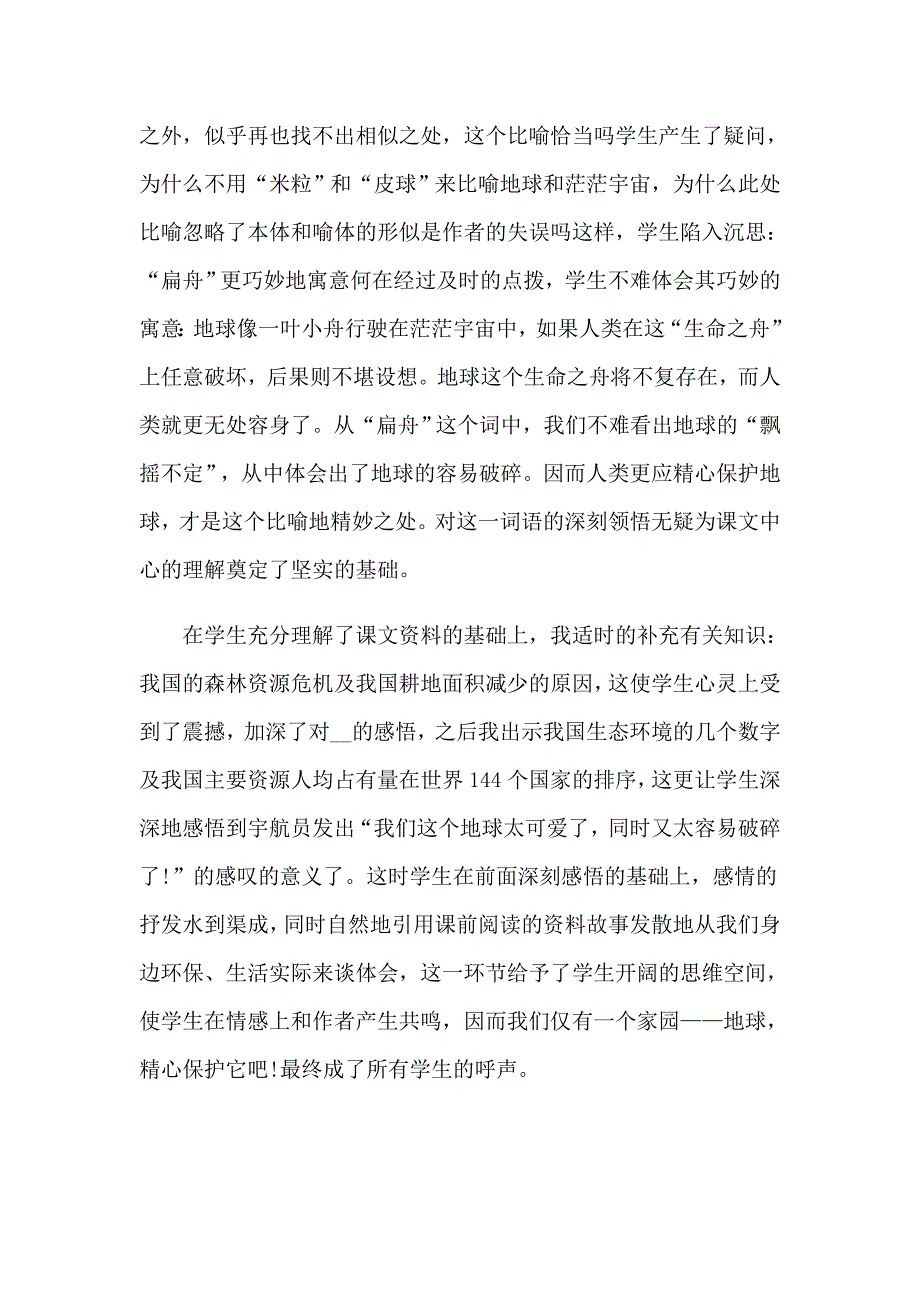 之外，似乎再也找不出相似之处，这个比喻恰当吗学生产生了疑问，为什么不用“米粒”和“皮球”来比喻地球和茫茫宇宙，为什么此处比喻忽略了本体和喻体的形似是作者的失误吗这样，学生陷入沉思：“扁舟”更巧妙地寓意何在经过及时的点拨，学生不难体会其巧妙的寓意：地球像一叶小舟行驶在茫茫宇宙中，如果人类在这“生命之舟”上任意破坏，后果则不堪设想。地球这个生命之舟将不复存在，而人类就更无处容身了。从“扁舟”这个词中，我们不难看出地球的“飘摇不定”，从中体会出了地球的容易破碎。因而人类更应精心保护地球，才是这个比喻地精妙之处。对这一词语的深刻领悟无疑为课文中心的理解奠定了坚实的基础。

在学生充分理解了课文资料的基础上，我适时的补充有关知识：我国的森林资源危机及我国耕地面积减少的原因，这使学生心灵上受到了震撼，加深了对__的感悟，之后我出示我国生态环境的几个数字及我国主要资源人均占有量在世界 144 个国家的排序，这更让学生深深地感悟到宇航员发出“我们这个地球太可爱了，同时又太容易破碎了!”的感叹的意义了。这时学生在前面深刻感悟的基础上，感情的抒发水到渠成，同时自然地引用课前阅读的资料故事发散地从我们身边环保、生活实际来谈体会，这一环节给予了学生开阔的思维空间，使学生在情感上和作者产生共鸣，因而我们仅有一个家园——地球，精心保护它吧!最终成了所有学生的呼声。